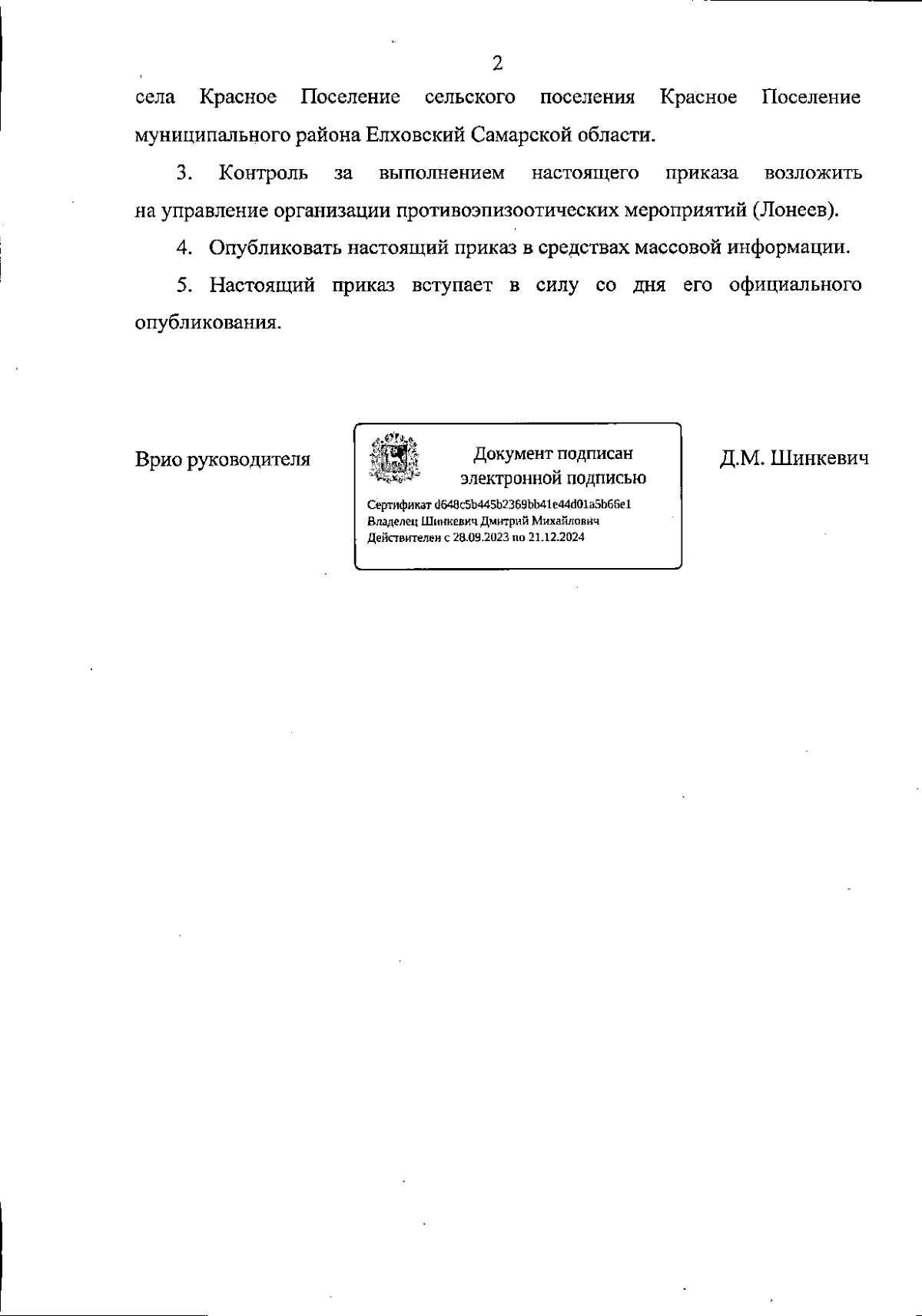 2

села Красное Поселение сельского поселения Красное Поселение муниципального района Елховский Самарской области.

3. Контроль за выполнением настоящего приказа возложить на управление организации противоэпизоотических мероприятий (Лонеев).

4. Опубликовать настоящий приказ в средствах массовой информации.

5. Настоящий приказ вступает в силу со дня его официального опубликования.

Врио руководителя

Документ подписан электронной подписью

Сертификат d648c5b445b2369bb41e44d01a5b66e1
Владелец Шинкевич Дмитрий Михайлович
Действителен с 28.09.2023 по 21.12.2024

Д.М. Шинкевич